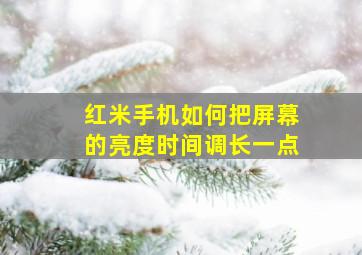 红米手机如何把屏幕的亮度时间调长一点